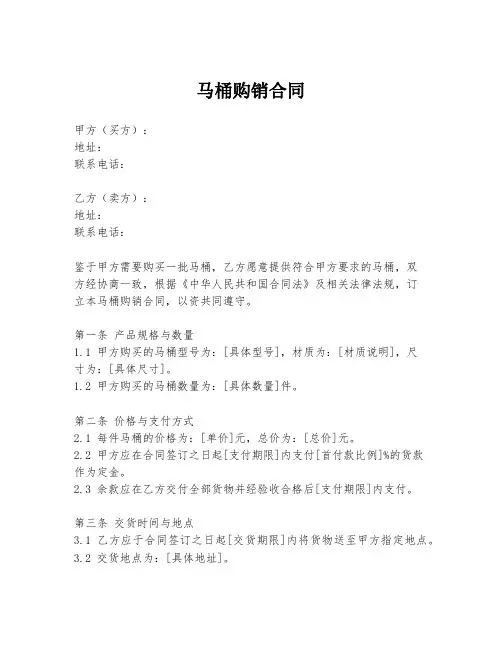 马桶购销合同

甲方（买方）：
地址：
联系电话：

乙方（卖方）：
地址：
联系电话：

鉴于甲方需要购买一批马桶，乙方愿意提供符合甲方要求的马桶，双方经协商一致，根据《中华人民共和国合同法》及相关法律法规，订立本马桶购销合同，以资共同遵守。

第一条 产品规格与数量
1.1 甲方购买的马桶型号为：[具体型号]，材质为：[材质说明]，尺寸为：[具体尺寸]。
1.2 甲方购买的马桶数量为：[具体数量]件。

第二条 价格与支付方式
2.1 每件马桶的价格为：[单价]元，总价为：[总价]元。
2.2 甲方应在合同签订之日起[支付期限]内支付[首付款比例]%的货款作为定金。
2.3 余款应在乙方交付全部货物并经验收合格后[支付期限]内支付。

第三条 交货时间与地点
3.1 乙方应于合同签订之日起[交货期限]内将货物送至甲方指定地点。
3.2 交货地点为：[具体地址]。